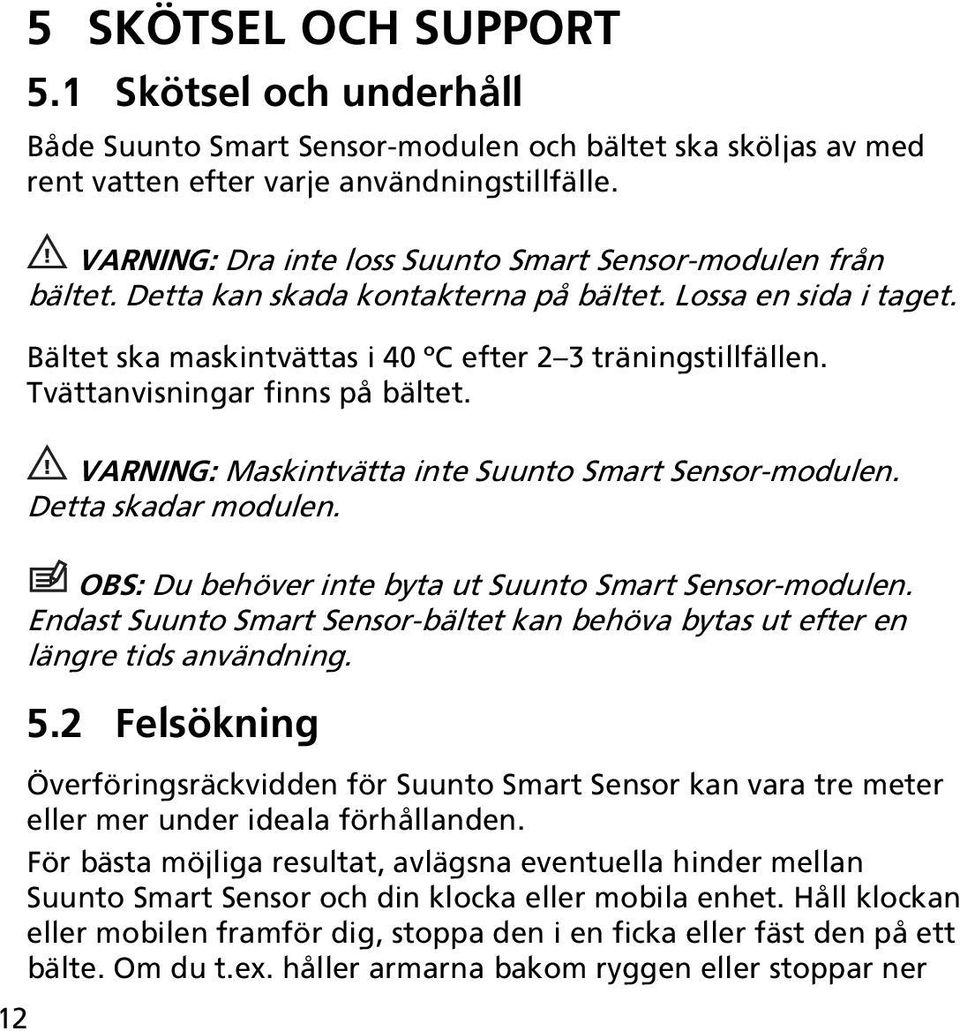 5 SKÖTSEL OCH SUPPORT

5.1 Skötsel och underhåll

Både Suunto Smart Sensor-modulen och bältet ska sköljas av med rent vatten efter varje användningstillfälle.

VARNING: Dra inte loss Suunto Smart Sensor-modulen från bältet. Detta kan skada kontakterna på bältet. Lossa en sida i taget.

Bältet ska maskintvättas i 40 °C efter 2–3 träningstillfällen. Tvättanvisningar finns på bältet.

VARNING: Maskintvätta inte Suunto Smart Sensor-modulen. Detta skadar modulen.

OBS: Du behöver inte byta ut Suunto Smart Sensor-modulen. Endast Suunto Smart Sensor-bältet kan behöva bytas ut efter en längre tids användning.

5.2 Felsökning

Överföringsräckvidden för Suunto Smart Sensor kan vara tre meter eller mer under ideala förhållanden.

För bästa möjliga resultat, avlägsna eventuella hinder mellan Suunto Smart Sensor och din klocka eller mobila enhet. Håll klockan eller mobilen framför dig, stoppa den i en ficka eller fäst den på ett bälte. Om du t.ex. håller armarna bakom ryggen eller stoppar ner

12